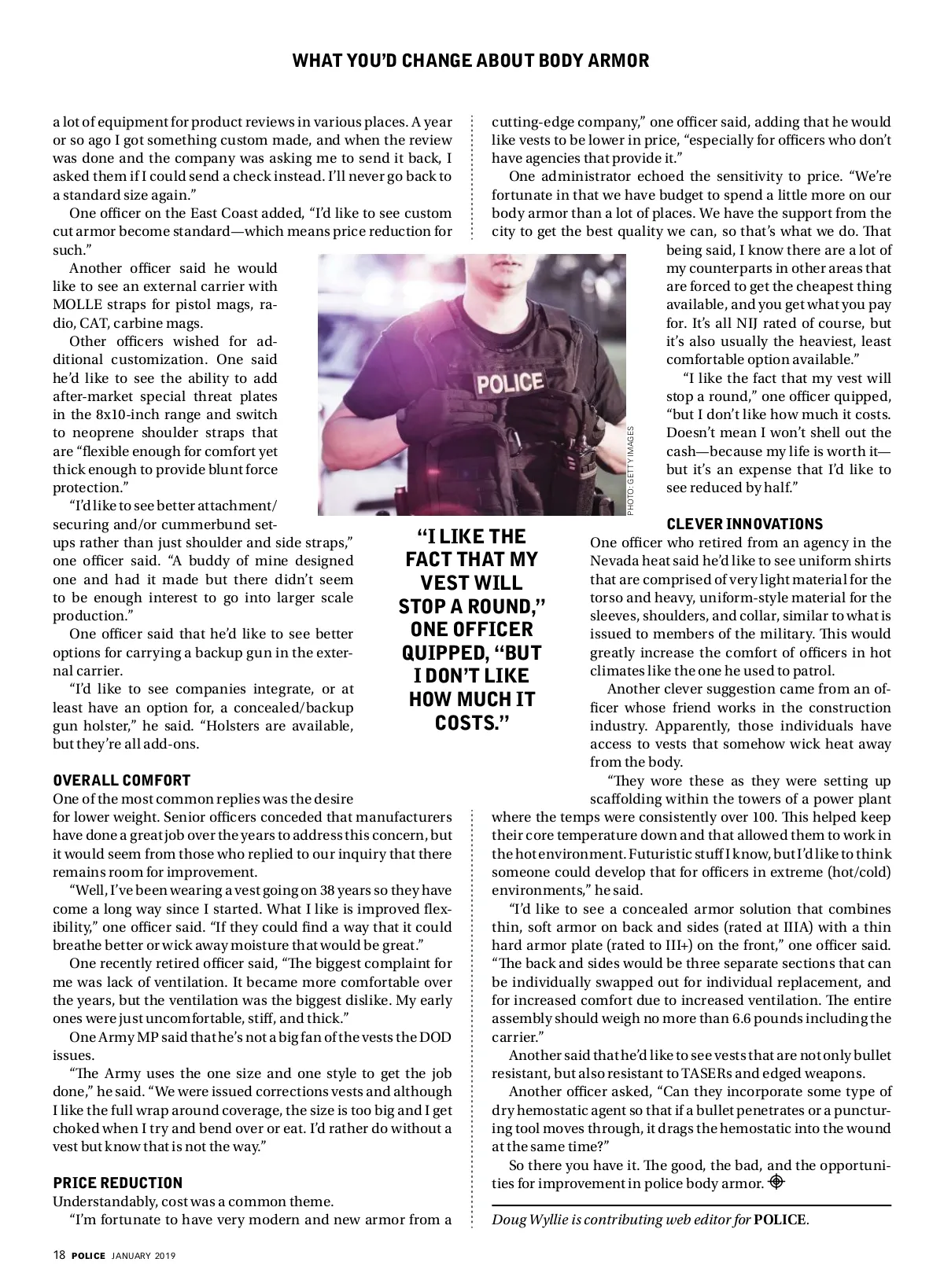 WHAT YOU'D CHANGE ABOUT BODY ARMOR

a lot of equipment for product reviews in various places. A year or so ago I got something custom made, and when the review was done and the company was asking me to send it back, I asked them if I could send a check instead. I'll never go back to a standard size again."

One officer on the East Coast added, "I'd like to see custom cut armor become standard—which means price reduction for such."

Another officer said he would like to see an external carrier with MOLLE straps for pistol mags, radio, CAT, carbine mags.

Other officers wished for additional customization. One said he'd like to see the ability to add after-market special threat plates in the 8x10-inch range and switch to neoprene shoulder straps that are "flexible enough for comfort yet thick enough to provide blunt force protection."

"I'd like to see better attachment/securing and/or cummerbund setups rather than just shoulder and side straps," one officer said. "A buddy of mine designed one and had it made but there didn't seem to be enough interest to go into larger scale production."

One officer said that he'd like to see better options for carrying a backup gun in the external carrier.

"I'd like to see companies integrate, or at least have an option for, a concealed/backup gun holster," he said. "Holsters are available, but they're all add-ons.

OVERALL COMFORT

One of the most common replies was the desire for lower weight. Senior officers conceded that manufacturers have done a great job over the years to address this concern, but it would seem from those who replied to our inquiry that there remains room for improvement.

"Well, I've been wearing a vest going on 38 years so they have come a long way since I started. What I like is improved flexibility," one officer said. "If they could find a way that it could breathe better or wick away moisture that would be great."

One recently retired officer said, "The biggest complaint for me was lack of ventilation. It became more comfortable over the years, but the ventilation was the biggest dislike. My early ones were just uncomfortable, stiff, and thick."

One Army MP said that he's not a big fan of the vests the DOD issues.

"The Army uses the one size and one style to get the job done," he said. "We were issued corrections vests and although I like the full wrap around coverage, the size is too big and I get choked when I try and bend over or eat. I'd rather do without a vest but know that is not the way."

PRICE REDUCTION

Understandably, cost was a common theme.

"I'm fortunate to have very modern and new armor from a cutting-edge company," one officer said, adding that he would like vests to be lower in price, "especially for officers who don't have agencies that provide it."

One administrator echoed the sensitivity to price. "We're fortunate in that we have budget to spend a little more on our body armor than a lot of places. We have the support from the city to get the best quality we can, so that's what we do. That being said, I know there are a lot of my counterparts in other areas that are forced to get the cheapest thing available, and you get what you pay for. It's all NIJ rated of course, but it's also usually the heaviest, least comfortable option available."

"I like the fact that my vest will stop a round," one officer quipped, "but I don't like how much it costs. Doesn't mean I won't shell out the cash—because my life is worth it—but it's an expense that I'd like to see reduced by half."

POLICE

PHOTO: GETTY IMAGES

"I LIKE THE FACT THAT MY VEST WILL STOP A ROUND," ONE OFFICER QUIPPED, "BUT I DON'T LIKE HOW MUCH IT COSTS."

CLEVER INNOVATIONS

One officer who retired from an agency in the Nevada heat said he'd like to see uniform shirts that are comprised of very light material for the torso and heavy, uniform-style material for the sleeves, shoulders, and collar, similar to what is issued to members of the military. This would greatly increase the comfort of officers in hot climates like the one he used to patrol.

Another clever suggestion came from an officer whose friend works in the construction industry. Apparently, those individuals have access to vests that somehow wick heat away from the body.

"They wore these as they were setting up scaffolding within the towers of a power plant where the temps were consistently over 100. This helped keep their core temperature down and that allowed them to work in the hot environment. Futuristic stuff I know, but I'd like to think someone could develop that for officers in extreme (hot/cold) environments," he said.

"I'd like to see a concealed armor solution that combines thin, soft armor on back and sides (rated at IIIA) with a thin hard armor plate (rated to III+) on the front," one officer said. "The back and sides would be three separate sections that can be individually swapped out for individual replacement, and for increased comfort due to increased ventilation. The entire assembly should weigh no more than 6.6 pounds including the carrier."

Another said that he'd like to see vests that are not only bullet resistant, but also resistant to TASERs and edged weapons.

Another officer asked, "Can they incorporate some type of dry hemostatic agent so that if a bullet penetrates or a puncturing tool moves through, it drags the hemostatic into the wound at the same time?"

So there you have it. The good, the bad, and the opportunities for improvement in police body armor.

Doug Wyllie is contributing web editor for POLICE.

18 POLICE JANUARY 2019